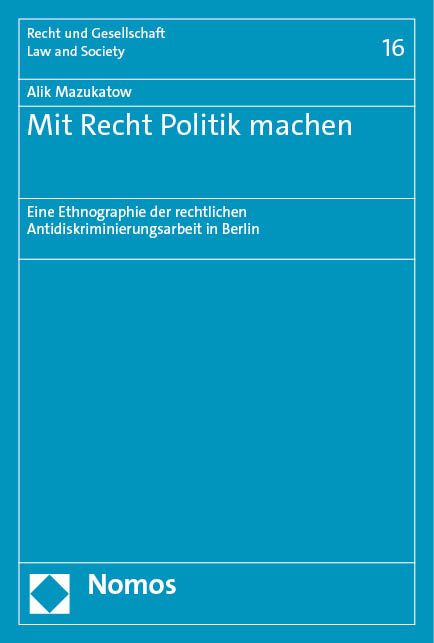 Recht und Gesellschaft
Law and Society

16

Alik Mazukatow

Mit Recht Politik machen

Eine Ethnographie der rechtlichen Antidiskriminierungsarbeit in Berlin

Nomos